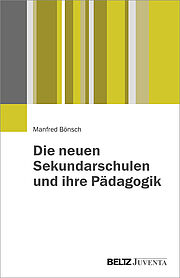 Manfred Bönsch

Die neuen Sekundarschulen und ihre Pädagogik

BELTZ JUVENTA